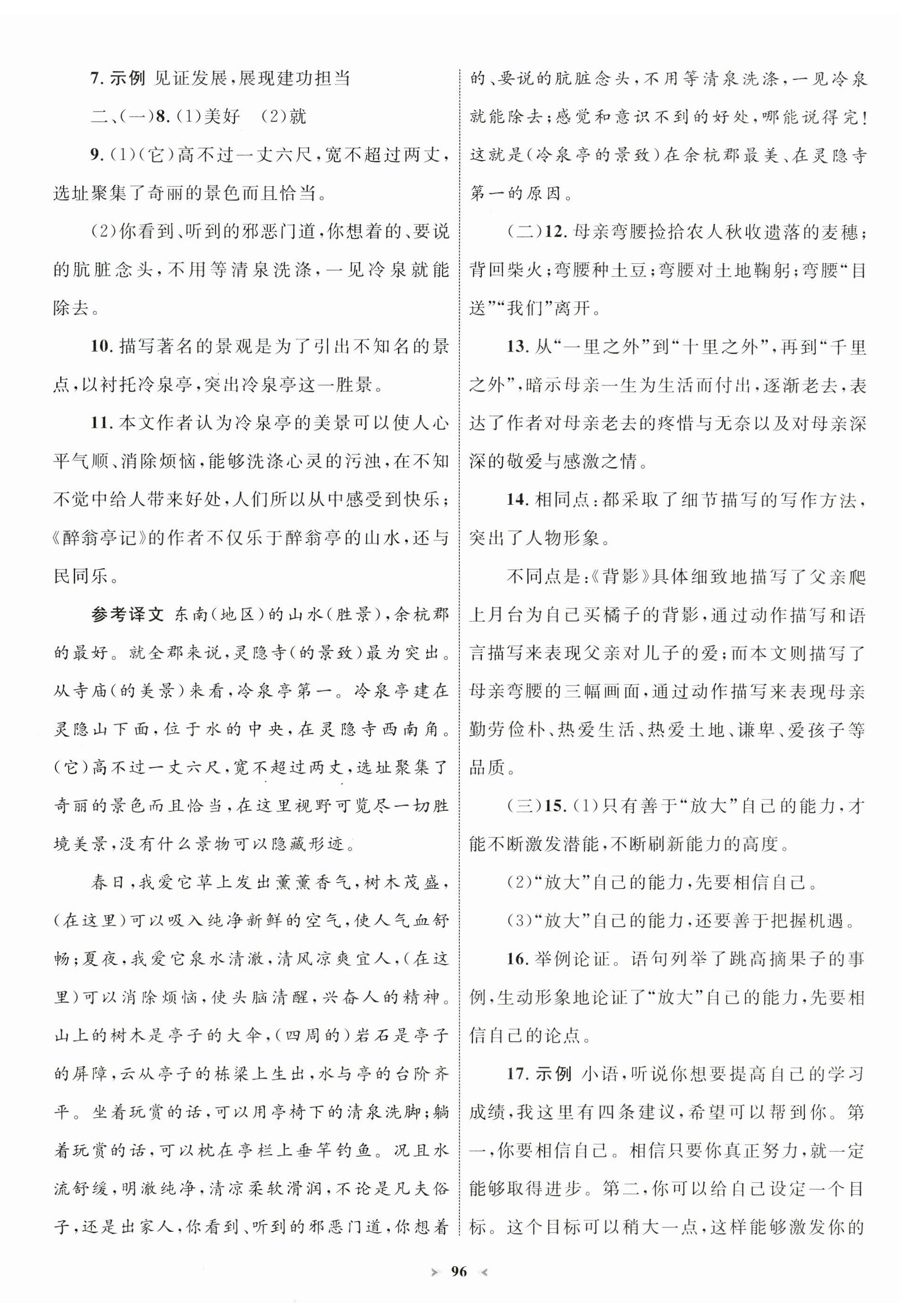 7. 示例 见证发展，展现建功担当

二、(一)8. (1)美好　(2)就

9. (1)(它)高不过一丈六尺，宽不超过两丈，选址聚集了奇丽的景色而且恰当。

(2)你看到、听到的邪恶门道，你想着的、要说的肮脏念头，不用等清泉洗涤，一见冷泉就能除去。

10. 描写著名的景观是为了引出不知名的景点，以衬托冷泉亭，突出冷泉亭这一胜景。

11. 本文作者认为冷泉亭的美景可以使人心平气顺、消除烦恼，能够洗涤心灵的污浊，在不知不觉中给人带来好处，人们所以从中感受到快乐；《醉翁亭记》的作者不仅乐于醉翁亭的山水，还与民同乐。

参考译文 东南(地区)的山水(胜景)，余杭郡的最好。就全郡来说，灵隐寺(的景致)最为突出。从寺庙(的美景)来看，冷泉亭第一。冷泉亭建在灵隐山下面，位于水的中央，在灵隐寺西南角。(它)高不过一丈六尺，宽不超过两丈，选址聚集了奇丽的景色而且恰当，在这里视野可览尽一切胜境美景，没有什么景物可以隐藏形迹。

春日，我爱它草上发出薰薰香气，树木茂盛，(在这里)可以吸入纯净新鲜的空气，使人气血舒畅；夏夜，我爱它泉水清澈，清风凉爽宜人，(在这里)可以消除烦恼，使头脑清醒，兴奋人的精神。山上的树木是亭子的大伞，(四周的)岩石是亭子的屏障，云从亭子的栋梁上生出，水与亭的台阶齐平。坐着玩赏的话，可以用亭椅下的清泉洗脚；躺着玩赏的话，可以枕在亭栏上垂竿钓鱼。况且水流舒缓，明澈纯净，清凉柔软滑润，不论是凡夫俗子，还是出家人，你看到、听到的邪恶门道，你想着的、要说的肮脏念头，不用等清泉洗涤，一见冷泉就能除去；感觉和意识不到的好处，哪能说得完！这就是(冷泉亭的景致)在余杭郡最美、在灵隐寺第一的原因。

(二)12. 母亲弯腰捡拾农人秋收遗落的麦穗；背回柴火；弯腰种土豆；弯腰对土地鞠躬；弯腰“目送”“我们”离开。

13. 从“一里之外”到“十里之外”，再到“千里之外”，暗示母亲一生为生活而付出，逐渐老去，表达了作者对母亲老去的疼惜与无奈以及对母亲深深的敬爱与感激之情。

14. 相同点：都采取了细节描写的写作方法，突出了人物形象。

不同点是：《背影》具体细致地描写了父亲爬上月台为自己买橘子的背影，通过动作描写和语言描写来表现父亲对儿子的爱；而本文则描写了母亲弯腰的三幅画面，通过动作描写来表现母亲勤劳俭朴、热爱生活、热爱土地、谦卑、爱孩子等品质。

(三)15. (1)只有善于“放大”自己的能力，才能不断激发潜能，不断刷新能力的高度。

(2)“放大”自己的能力，先要相信自己。

(3)“放大”自己的能力，还要善于把握机遇。

16. 举例论证。语句列举了跳高摘果子的事例，生动形象地论证了“放大”自己的能力，先要相信自己的论点。

17. 示例 小语，听说你想要提高自己的学习成绩，我这里有四条建议，希望可以帮到你。第一，你要相信自己。相信只要你真正努力，就一定能够取得进步。第二，你可以给自己设定一个目标。这个目标可以稍大一点，这样能够激发你的

96